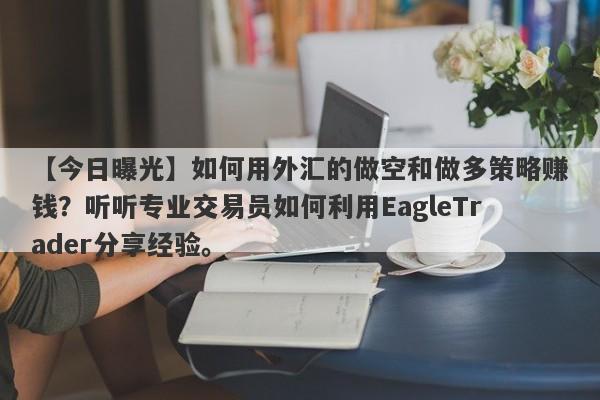 【今日曝光】如何用外汇的做空和做多策略赚钱？听听专业交易员如何利用EagleTrader分享经验。